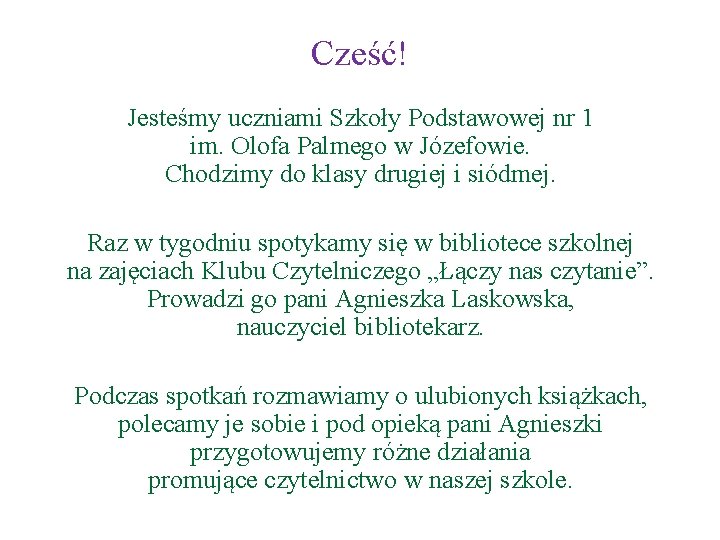 Cześć!

Jesteśmy uczniami Szkoły Podstawowej nr 1 im. Olofa Palmego w Józefowie. Chodzimy do klasy drugiej i siódmej.

Raz w tygodniu spotykamy się w bibliotece szkolnej na zajęciach Klubu Czytelniczego „Łączy nas czytanie”. Prowadzi go pani Agnieszka Laskowska, nauczyciel bibliotekarz.

Podczas spotkań rozmawiamy o ulubionych książkach, polecamy je sobie i pod opieką pani Agnieszki przygotowujemy różne działania promujące czytelnictwo w naszej szkole.